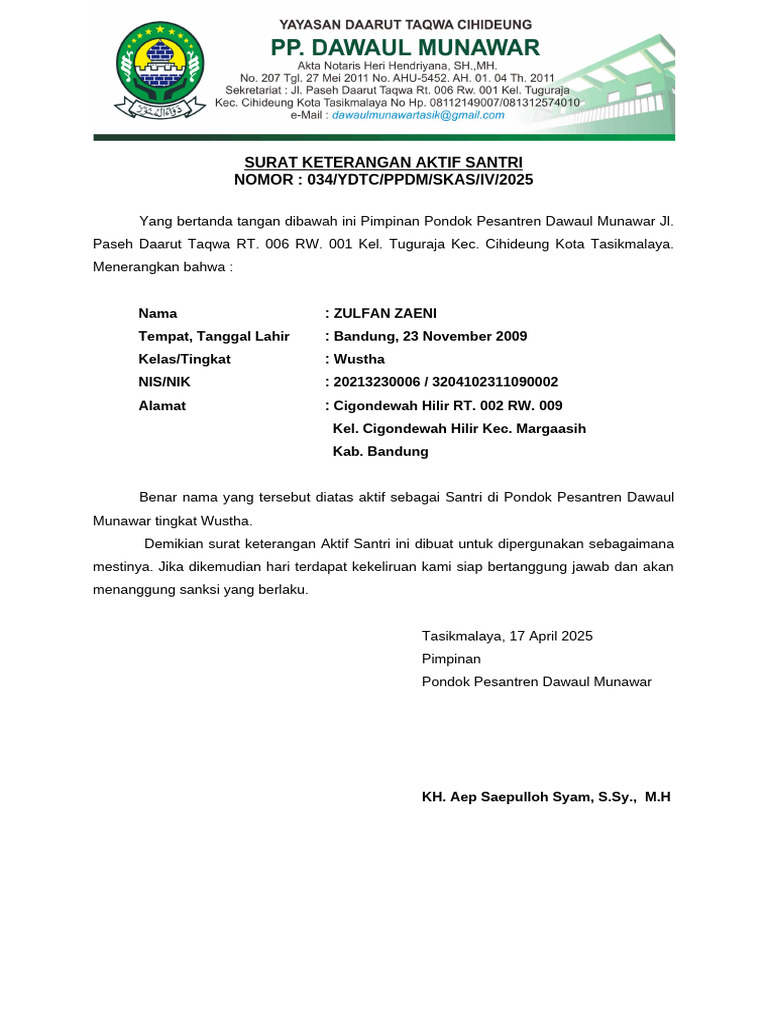 YAYASAN DAARUT TAQWA CIHIDEUNG
PP. DAWAUL MUNAWAR
Akta Notaris Heri Hendriyana, SH.,MH.
No. 207 Tgl. 27 Mei 2011 No. AHU-5452. AH. 01. 04 Th. 2011
Sekretariat : Jl. Paseh Daarut Taqwa Rt. 006 Rw. 001 Kel. Tuguraja
Kec. Cihideung Kota Tasikmalaya No Hp. 08112149007/081312574010
e-Mail : dawaulmunawartasik@gmail.com

SURAT KETERANGAN AKTIF SANTRI
NOMOR : 034/YDTC/PPDM/SKAS/IV/2025

Yang bertanda tangan dibawah ini Pimpinan Pondok Pesantren Dawaul Munawar Jl. Paseh Daarut Taqwa RT. 006 RW. 001 Kel. Tuguraja Kec. Cihideung Kota Tasikmalaya. Menerangkan bahwa :

Nama : ZULFAN ZAENI
Tempat, Tanggal Lahir : Bandung, 23 November 2009
Kelas/Tingkat : Wustha
NIS/NIK : 20213230006 / 3204102311090002
Alamat : Cigondewah Hilir RT. 002 RW. 009
Kel. Cigondewah Hilir Kec. Margaasih
Kab. Bandung

Benar nama yang tersebut diatas aktif sebagai Santri di Pondok Pesantren Dawaul Munawar tingkat Wustha.

Demikian surat keterangan Aktif Santri ini dibuat untuk dipergunakan sebagaimana mestinya. Jika dikemudian hari terdapat kekeliruan kami siap bertanggung jawab dan akan menanggung sanksi yang berlaku.

Tasikmalaya, 17 April 2025
Pimpinan
Pondok Pesantren Dawaul Munawar

KH. Aep Saepulloh Syam, S.Sy., M.H